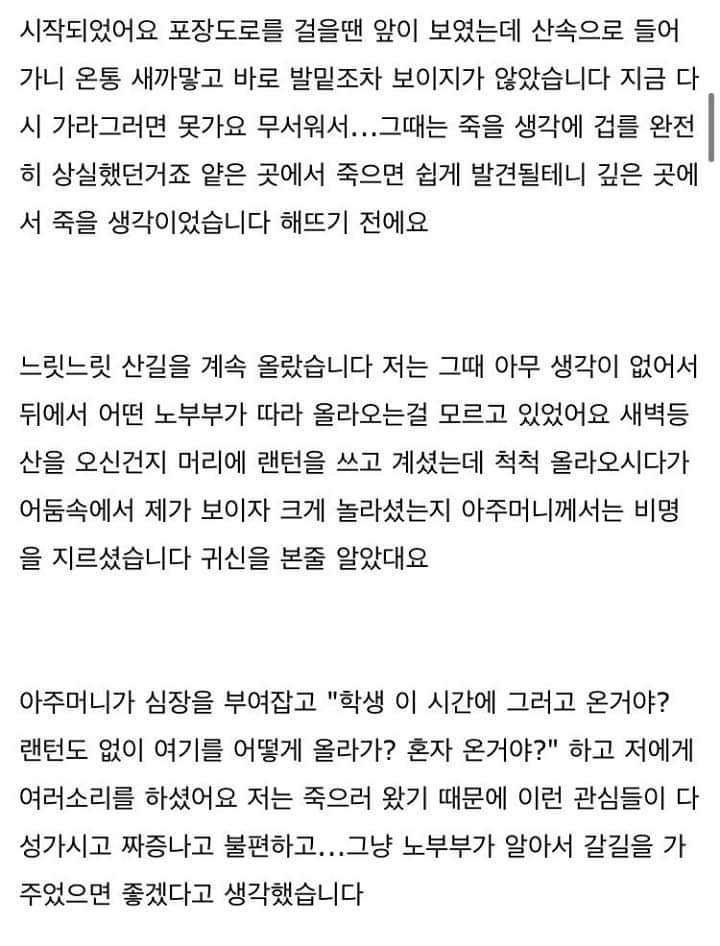 시작되었어요 포장도로를 걸을땐 앞이 보였는데 산속으로 들어가니 온통 새까맣고 바로 발밑조차 보이지가 않았습니다 지금 다시 가라그러면 못가요 무서워서...그때는 죽을 생각에 겁를 완전히 상실했던거죠 얕은 곳에서 죽으면 쉽게 발견될테니 깊은 곳에서 죽을 생각이었습니다 해뜨기 전에요

느릿느릿 산길을 계속 올랐습니다 저는 그때 아무 생각이 없어서 뒤에서 어떤 노부부가 따라 올라오는걸 모르고 있었어요 새벽등산을 오신건지 머리에 랜턴을 쓰고 계셨는데 척척 올라오시다가 어둠속에서 제가 보이자 크게 놀라셨는지 아주머니께서는 비명을 지르셨습니다 귀신을 본줄 알았대요

아주머니가 심장을 부여잡고 "학생 이 시간에 그러고 온거야? 랜턴도 없이 여기를 어떻게 올라가? 혼자 온거야?" 하고 저에게 여러소리를 하셨어요 저는 죽으러 왔기 때문에 이런 관심들이 다 성가시고 짜증나고 불편하고...그냥 노부부가 알아서 갈길을 가주었으면 좋겠다고 생각했습니다